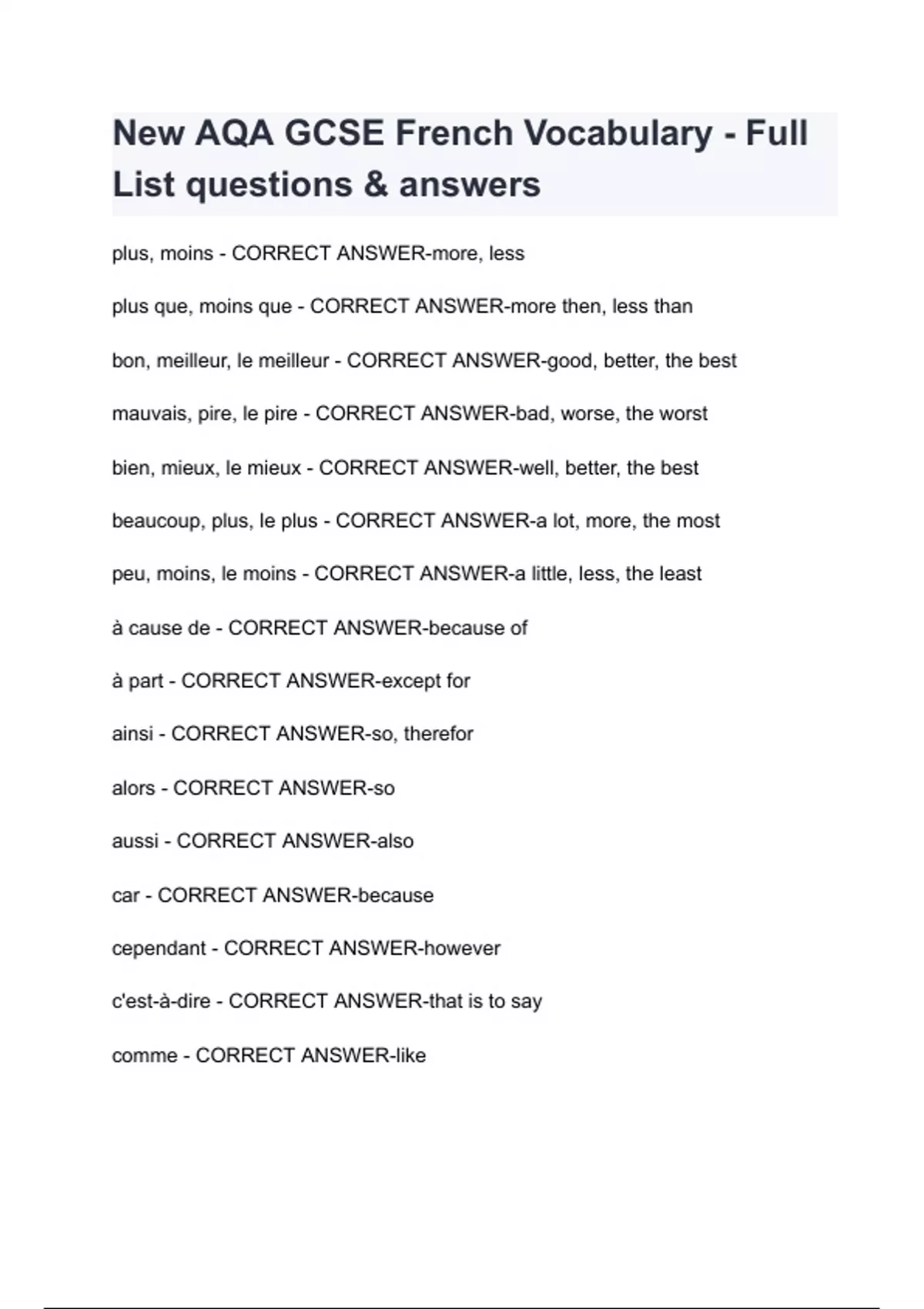 New AQA GCSE French Vocabulary - Full List questions & answers

plus, moins - CORRECT ANSWER-more, less

plus que, moins que - CORRECT ANSWER-more then, less than

bon, meilleur, le meilleur - CORRECT ANSWER-good, better, the best

mauvais, pire, le pire - CORRECT ANSWER-bad, worse, the worst

bien, mieux, le mieux - CORRECT ANSWER-well, better, the best

beaucoup, plus, le plus - CORRECT ANSWER-a lot, more, the most

peu, moins, le moins - CORRECT ANSWER-a little, less, the least

à cause de - CORRECT ANSWER-because of

à part - CORRECT ANSWER-except for

ainsi - CORRECT ANSWER-so, therefor

alors - CORRECT ANSWER-so

aussi - CORRECT ANSWER-also

car - CORRECT ANSWER-because

cependant - CORRECT ANSWER-however

c'est-à-dire - CORRECT ANSWER-that is to say

comme - CORRECT ANSWER-like